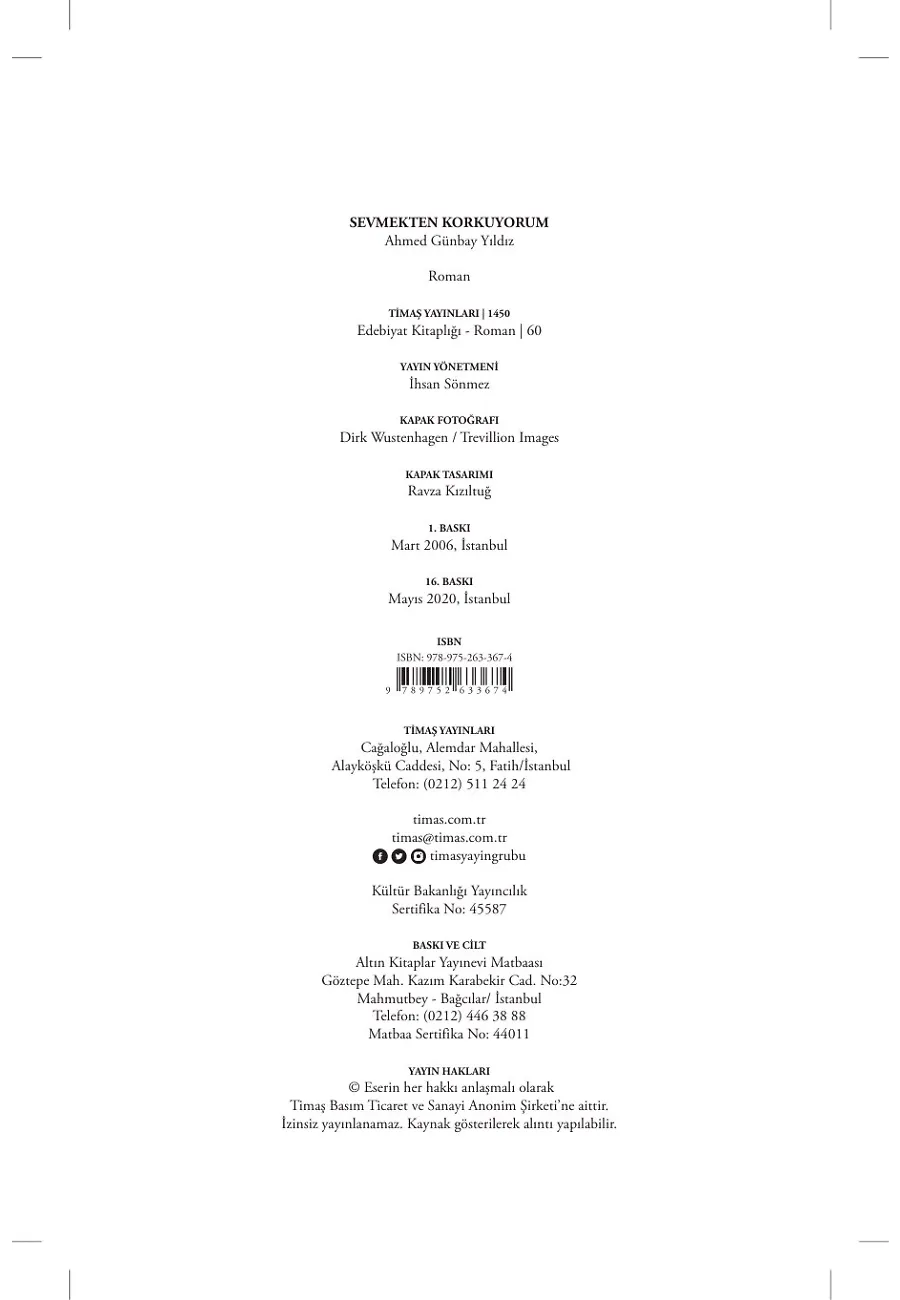 SEVMEKTEN KORKUYORUM
Ahmed Günbay Yıldız

Roman

TİMAŞ YAYINLARI | 1450
Edebiyat Kitaplığı - Roman | 60

YAYIN YÖNETMENİ
İhsan Sönmez

KAPAK FOTOĞRAFI
Dirk Wustenhagen / Trevillion Images

KAPAK TASARIMI
Ravza Kızıltuğ

1. BASKI
Mart 2006, İstanbul

16. BASKI
Mayıs 2020, İstanbul

ISBN
ISBN: 978-975-263-367-4
9 789752 633674

TİMAŞ YAYINLARI
Cağaloğlu, Alemdar Mahallesi,
Alayköşkü Caddesi, No: 5, Fatih/İstanbul
Telefon: (0212) 511 24 24

timas.com.tr
timas@timas.com.tr
timasyayingrubu

Kültür Bakanlığı Yayıncılık
Sertifika No: 45587

BASKI VE CİLT
Altın Kitaplar Yayınevi Matbaası
Göztepe Mah. Kazım Karabekir Cad. No:32
Mahmutbey - Bağcılar/ İstanbul
Telefon: (0212) 446 38 88
Matbaa Sertifika No: 44011

YAYIN HAKLARI
© Eserin her hakkı anlaşmalı olarak
Timaş Basım Ticaret ve Sanayi Anonim Şirketi'ne aittir.
İzinsiz yayınlanamaz. Kaynak gösterilerek alıntı yapılabilir.